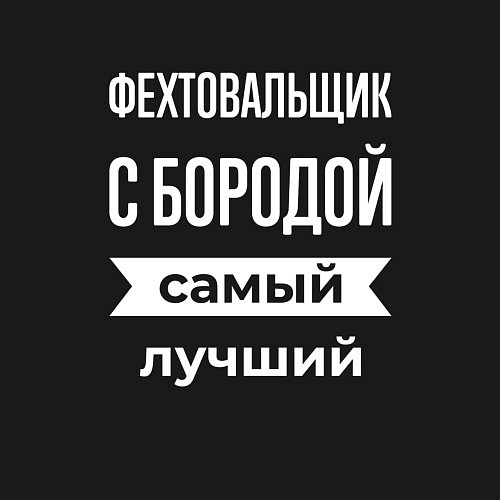 ФЕХТОВАЛЬЩИК
С БОРОДОЙ
самый
лучший